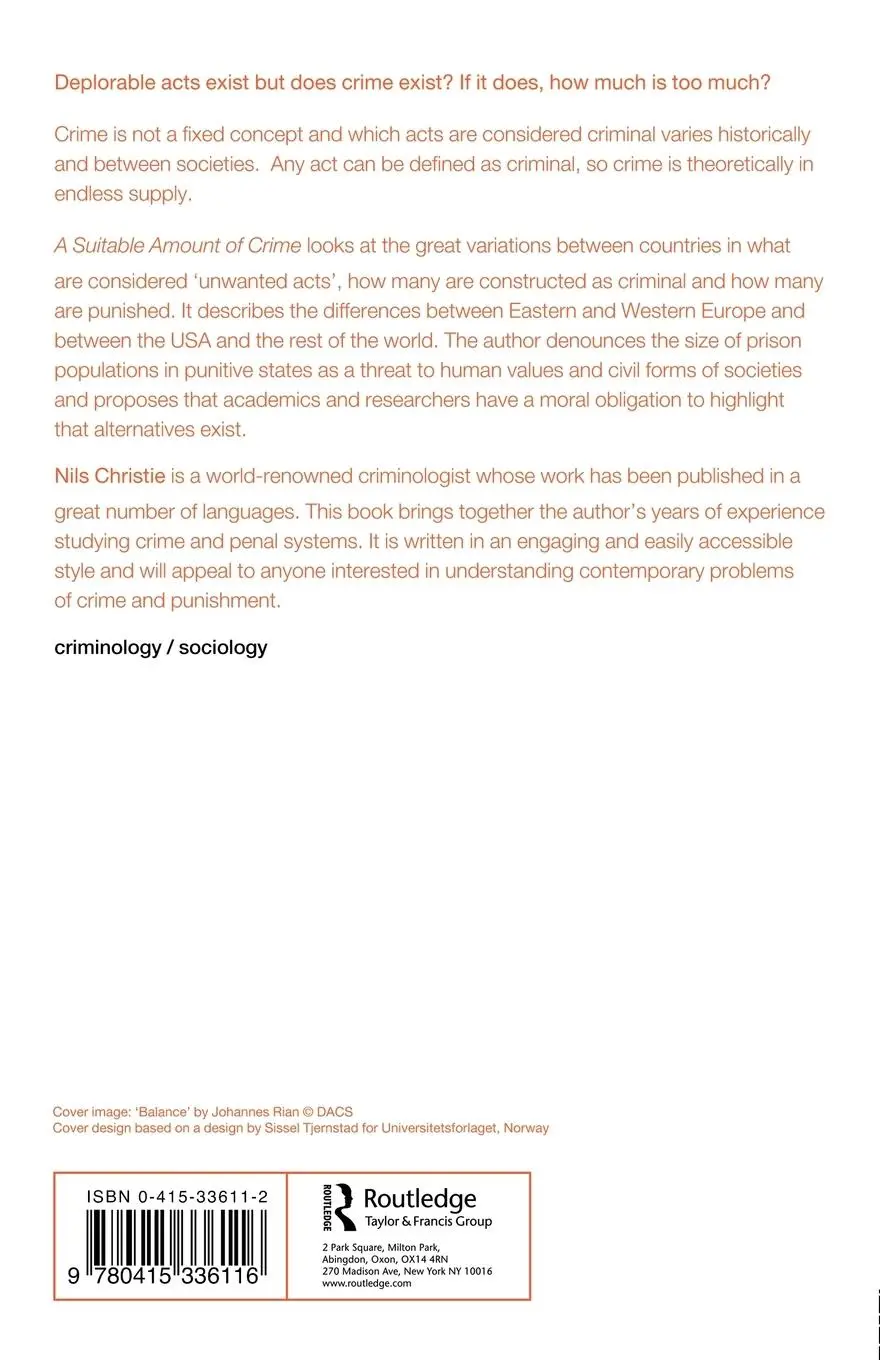 Deplorable acts exist but does crime exist? If it does, how much is too much?

Crime is not a fixed concept and which acts are considered criminal varies historically and between societies. Any act can be defined as criminal, so crime is theoretically in endless supply.

A Suitable Amount of Crime looks at the great variations between countries in what are considered 'unwanted acts', how many are constructed as criminal and how many are punished. It describes the differences between Eastern and Western Europe and between the USA and the rest of the world. The author denounces the size of prison populations in punitive states as a threat to human values and civil forms of societies and proposes that academics and researchers have a moral obligation to highlight that alternatives exist.

Nils Christie is a world-renowned criminologist whose work has been published in a great number of languages. This book brings together the author's years of experience studying crime and penal systems. It is written in an engaging and easily accessible style and will appeal to anyone interested in understanding contemporary problems of crime and punishment.

criminology / sociology

Cover image: 'Balance' by Johannes Rian © DACS
Cover design based on a design by Sissel Tjernstad for Universitetsforlaget, Norway

ISBN 0-415-33611-2

9 780415 336116

ROUTLEDGE
Routledge
Taylor & Francis Group

2 Park Square, Milton Park,
Abingdon, Oxon, OX14 4RN
270 Madison Ave, New York NY 10016
www.routledge.com